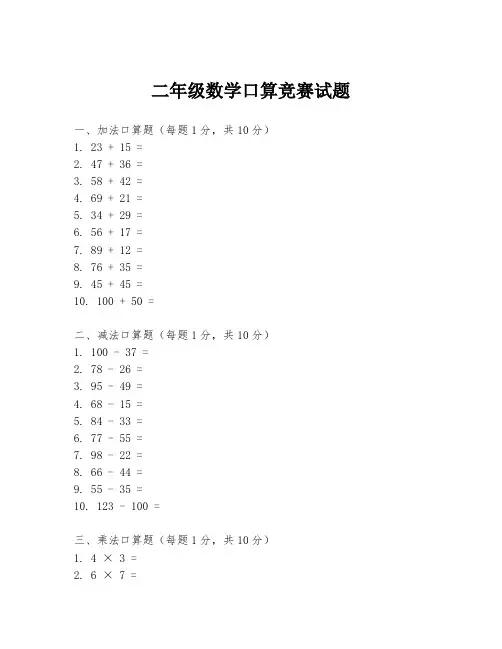 二年级数学口算竞赛试题

一、加法口算题（每题1分，共10分）
1. $23 + 15 =$
2. $47 + 36 =$
3. $58 + 42 =$
4. $69 + 21 =$
5. $34 + 29 =$
6. $56 + 17 =$
7. $89 + 12 =$
8. $76 + 35 =$
9. $45 + 45 =$
10. $100 + 50 =$

二、减法口算题（每题1分，共10分）
1. $100 - 37 =$
2. $78 - 26 =$
3. $95 - 49 =$
4. $68 - 15 =$
5. $84 - 33 =$
6. $77 - 55 =$
7. $98 - 22 =$
8. $66 - 44 =$
9. $55 - 35 =$
10. $123 - 100 =$

三、乘法口算题（每题1分，共10分）
1. $4 \times 3 =$
2. $6 \times 7 =$